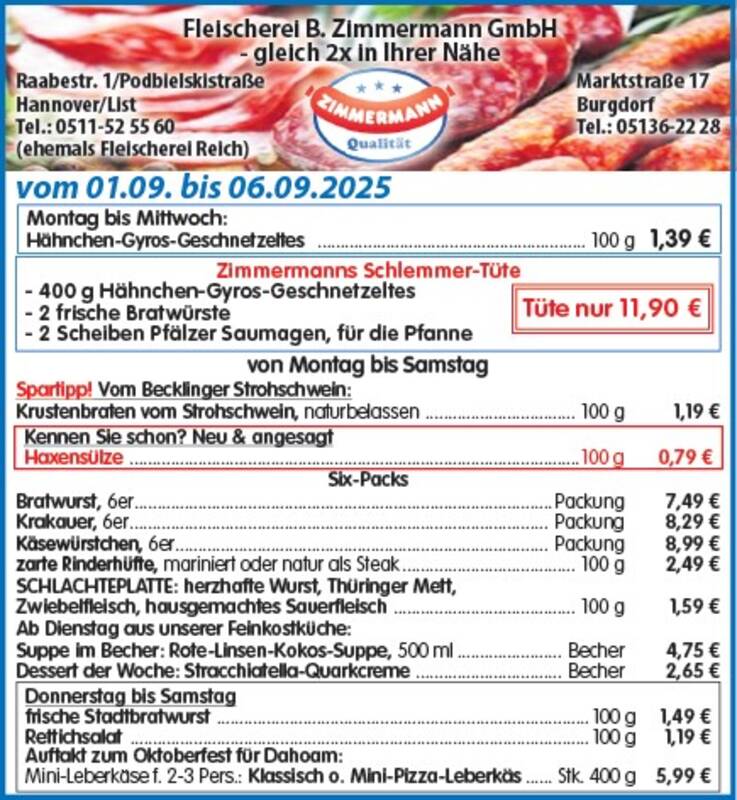 Fleischerei B. Zimmermann GmbH
- gleich 2x in Ihrer Nähe

Raabestr. 1/Podbielskistraße
Hannover/List
Tel.: 0511-52 55 60
(ehemals Fleischerei Reich)

ZIMMERMANN
Qualität

Marktstraße 17
Burgdorf
Tel.: 05136-22 28

vom 01.09. bis 06.09.2025

Montag bis Mittwoch:
Hähnchen-Gyros-Geschnetzeltes ........ 100 g 1,39 €

Zimmermanns Schlemmer-Tüte
- 400 g Hähnchen-Gyros-Geschnetzeltes
- 2 frische Bratwürste
- 2 Scheiben Pfälzer Saumagen, für die Pfanne
Tüte nur 11,90 €

von Montag bis Samstag
Spartipp! Vom Becklinger Strohschwein:
Krustenbraten vom Strohschwein, naturbelassen ........ 100 g 1,19 €
Kennen Sie schon? Neu & angesagt
Haxensülze ........ 100 g 0,79 €
Six-Packs
Bratwurst, 6er ........ Packung 7,49 €
Krakauer, 6er ........ Packung 8,29 €
Käsewürstchen, 6er ........ Packung 8,99 €
zarte Rinderhüfte, mariniert oder natur als Steak ........ 100 g 2,49 €
SCHLACHTEPLATTE: herzhafte Wurst, Thüringer Mett, Zwiebelfleisch, hausgemachtes Sauerfleisch ........ 100 g 1,59 €
Ab Dienstag aus unserer Feinkostküche:
Suppe im Becher: Rote-Linsen-Kokos-Suppe, 500 ml ........ Becher 4,75 €
Dessert der Woche: Stracchiatella-Quarkcreme ........ Becher 2,65 €

Donnerstag bis Samstag
frische Stadtbratwurst ........ 100 g 1,49 €
Rettichsalat ........ 100 g 1,19 €
Auftakt zum Oktoberfest für Dahoam:
Mini-Leberkäse f. 2-3 Pers.: Klassisch o. Mini-Pizza-Leberkäs ...... Stk. 400 g 5,99 €